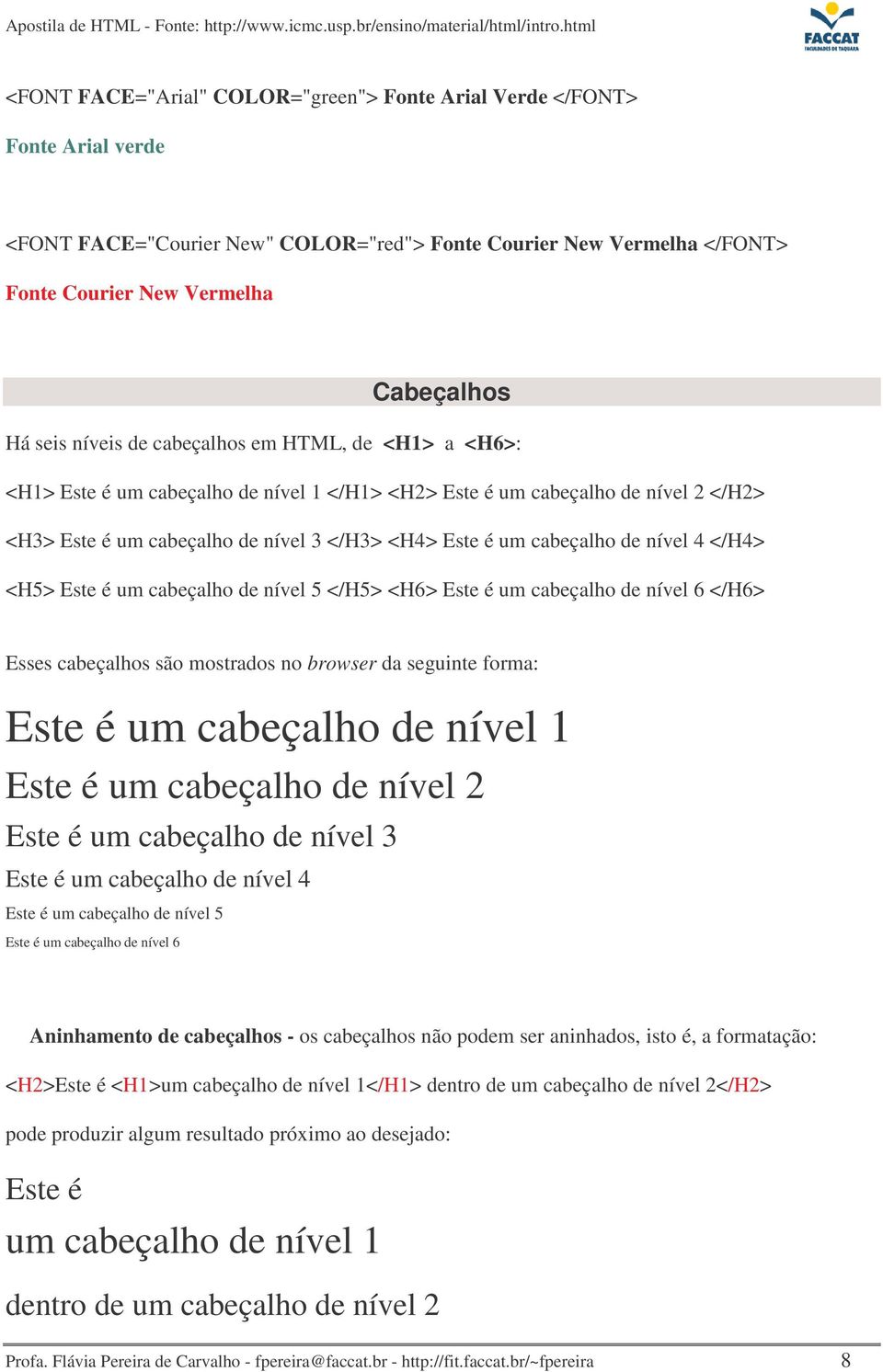 Apostila de HTML - Fonte: http://www.icmc.usp.br/ensino/material/html/intro.html

FACCAT
FACULDADES DE TAQUARA

<FONT FACE="Arial" COLOR="green"> Fonte Arial Verde </FONT>

Fonte Arial verde

<FONT FACE="Courier New" COLOR="red"> Fonte Courier New Vermelha </FONT>

Fonte Courier New Vermelha

Cabeçalhos

Há seis níveis de cabeçalhos em HTML, de <H1> a <H6>:

<H1> Este é um cabeçalho de nível 1 </H1> <H2> Este é um cabeçalho de nível 2 </H2>

<H3> Este é um cabeçalho de nível 3 </H3> <H4> Este é um cabeçalho de nível 4 </H4>

<H5> Este é um cabeçalho de nível 5 </H5> <H6> Este é um cabeçalho de nível 6 </H6>

Esses cabeçalhos são mostrados no browser da seguinte forma:

Este é um cabeçalho de nível 1

Este é um cabeçalho de nível 2

Este é um cabeçalho de nível 3

Este é um cabeçalho de nível 4

Este é um cabeçalho de nível 5

Este é um cabeçalho de nível 6

Aninhamento de cabeçalhos - os cabeçalhos não podem ser aninhados, isto é, a formatação:

<H2>Este é <H1>um cabeçalho de nível 1</H1> dentro de um cabeçalho de nível 2</H2>

pode produzir algum resultado próximo ao desejado:

Este é

um cabeçalho de nível 1

dentro de um cabeçalho de nível 2

Profa. Flávia Pereira de Carvalho - fpereira@faccat.br - http://fit.faccat.br/~fpereira 8